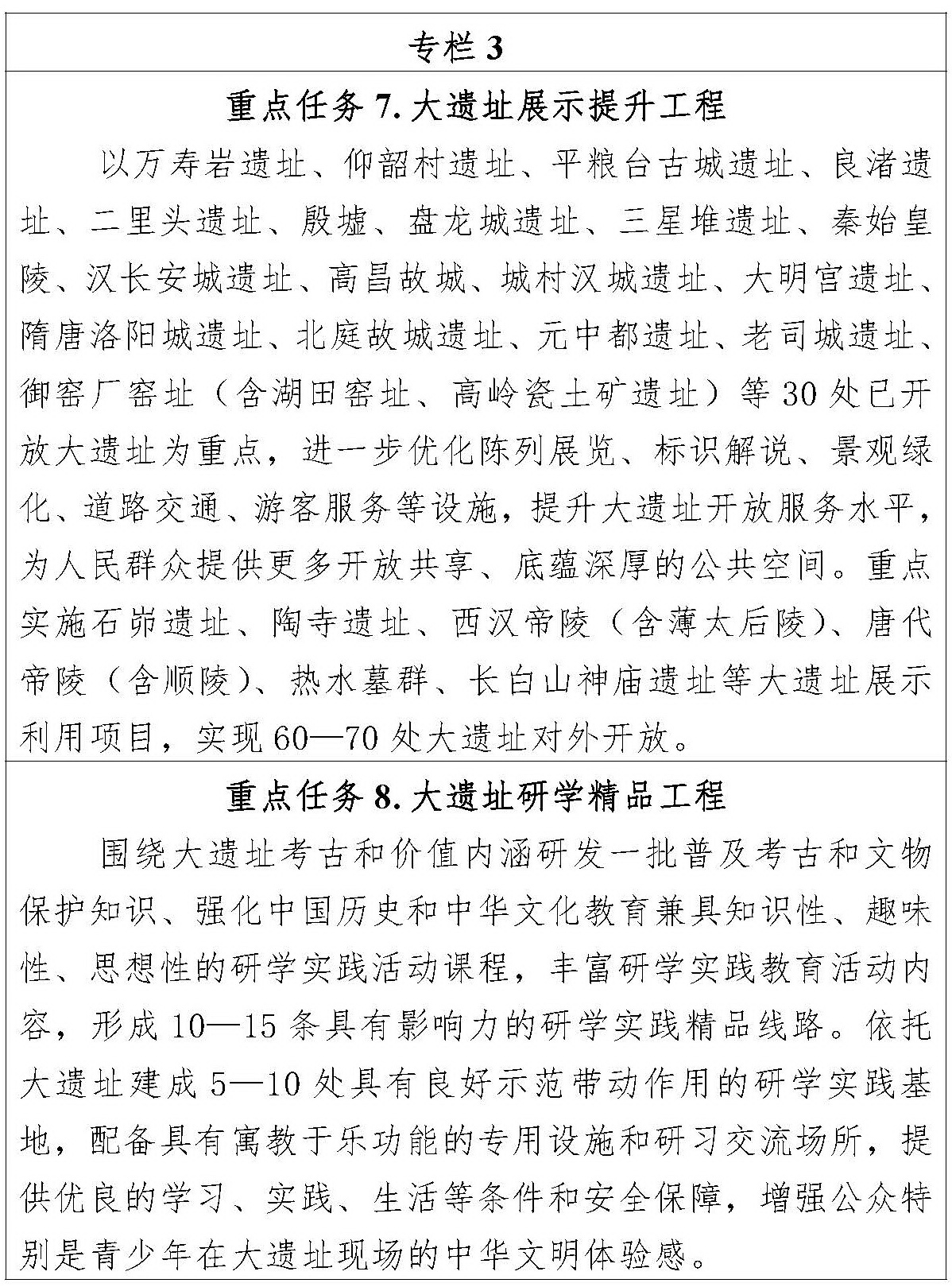 专栏 3

重点任务 7. 大遗址展示提升工程

以万寿岩遗址、仰韶村遗址、平粮台古城遗址、良渚遗址、二里头遗址、殷墟、盘龙城遗址、三星堆遗址、秦始皇陵、汉长安城遗址、高昌故城、城村汉城遗址、大明宫遗址、隋唐洛阳城遗址、北庭故城遗址、元中都遗址、老司城遗址、御窑厂窑址（含湖田窑址、高岭瓷土矿遗址）等 30 处已开放大遗址为重点，进一步优化陈列展览、标识解说、景观绿化、道路交通、游客服务等设施，提升大遗址开放服务水平，为人民群众提供更多开放共享、底蕴深厚的公共空间。重点实施石峁遗址、陶寺遗址、西汉帝陵（含薄太后陵）、唐代帝陵（含顺陵）、热水墓群、长白山神庙遗址等大遗址展示利用项目，实现 60—70 处大遗址对外开放。

重点任务 8. 大遗址研学精品工程

围绕大遗址考古和价值内涵研发一批普及考古和文物保护知识、强化中国历史和中华文化教育兼具知识性、趣味性、思想性的研学实践活动课程，丰富研学实践教育活动内容，形成 10—15 条具有影响力的研学实践精品线路。依托大遗址建成 5—10 处具有良好示范带动作用的研学实践基地，配备具有寓教于乐功能的专用设施和研习交流场所，提供优良的学习、实践、生活等条件和安全保障，增强公众特别是青少年在大遗址现场的中华文明体验感。